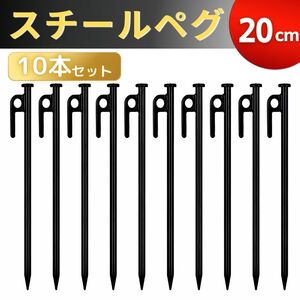 スチールペグ

20cm

10本セット